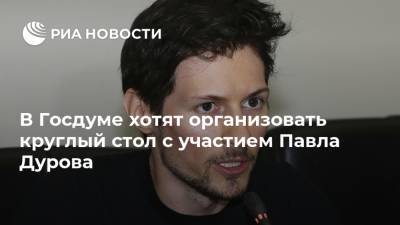 РИА НОВОСТИ

В Госдуме хотят организовать круглый стол с участием Павла Дурова